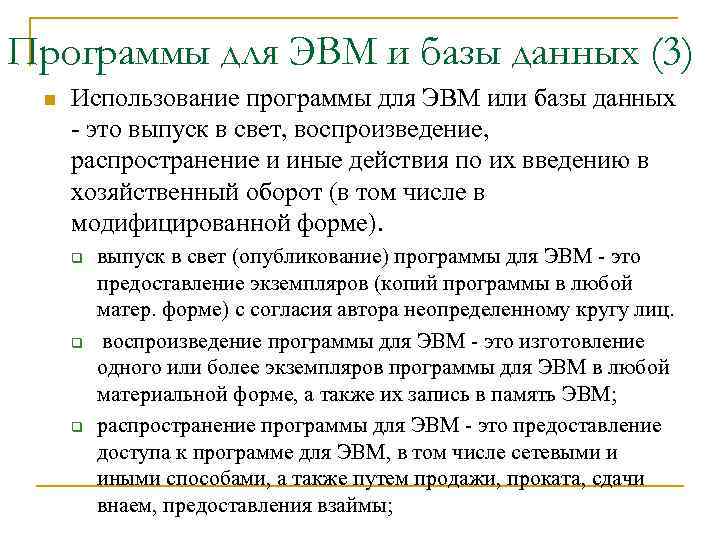 Программы для ЭВМ и базы данных (3)

Использование программы для ЭВМ или базы данных - это выпуск в свет, воспроизведение, распространение и иные действия по их введению в хозяйственный оборот (в том числе в модифицированной форме).

выпуск в свет (опубликование) программы для ЭВМ - это предоставление экземпляров (копий программы в любой матер. форме) с согласия автора неопределенному кругу лиц.

воспроизведение программы для ЭВМ - это изготовление одного или более экземпляров программы для ЭВМ в любой материальной форме, а также их запись в память ЭВМ;

распространение программы для ЭВМ - это предоставление доступа к программе для ЭВМ, в том числе сетевыми и иными способами, а также путем продажи, проката, сдачи внаем, предоставления взаймы;